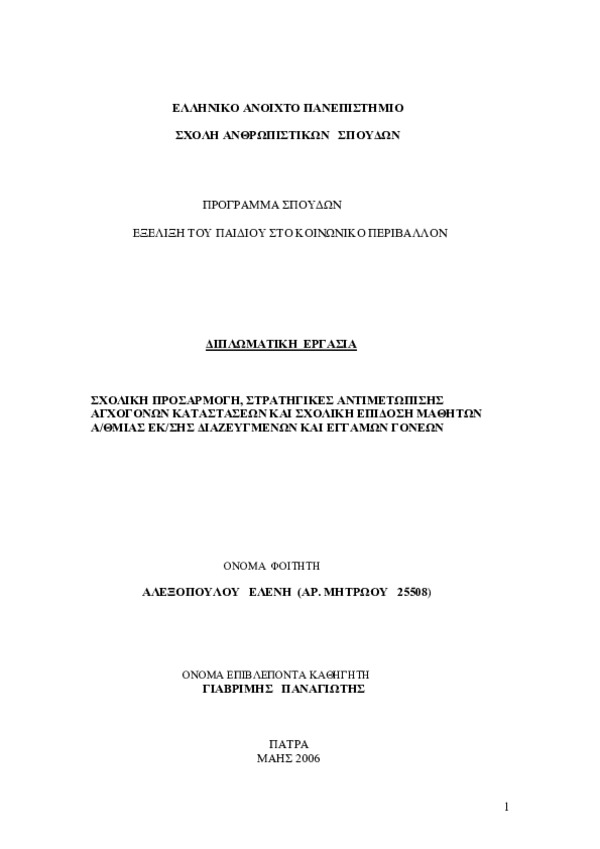 ΕΛΛΗΝΙΚΟ ΑΝΟΙΧΤΟ ΠΑΝΕΠΙΣΤΗΜΙΟ

ΣΧΟΛΗ ΑΝΘΡΩΠΙΣΤΙΚΩΝ ΣΠΟΥΔΩΝ

ΠΡΟΓΡΑΜΜΑ ΣΠΟΥΔΩΝ

ΕΞΕΛΙΞΗ ΤΟΥ ΠΑΙΔΙΟΥ ΣΤΟ ΚΟΙΝΩΝΙΚΟ ΠΕΡΙΒΑΛΛΟΝ

ΔΙΠΛΩΜΑΤΙΚΗ ΕΡΓΑΣΙΑ

ΣΧΟΛΙΚΗ ΠΡΟΣΑΡΜΟΓΗ, ΣΤΡΑΤΗΓΙΚΕΣ ΑΝΤΙΜΕΤΩΠΙΣΗΣ ΑΓΧΟΓΟΝΩΝ ΚΑΤΑΣΤΑΣΕΩΝ ΚΑΙ ΣΧΟΛΙΚΗ ΕΠΙΔΟΣΗ ΜΑΘΗΤΩΝ Α/ΘΜΙΑΣ ΕΚ/ΣΗΣ ΔΙΑΖΕΥΓΜΕΝΩΝ ΚΑΙ ΕΓΓΑΜΩΝ ΓΟΝΕΩΝ

ΟΝΟΜΑ ΦΟΙΤΗΤΗ

ΑΛΕΞΟΠΟΥΛΟΥ ΕΛΕΝΗ (ΑΡ. ΜΗΤΡΩΟΥ 25508)

ΟΝΟΜΑ ΕΠΙΒΛΕΠΟΝΤΑ ΚΑΘΗΓΗΤΗ
ΓΙΑΒΡΙΜΗΣ ΠΑΝΑΓΙΩΤΗΣ

ΠΑΤΡΑ
ΜΑΗΣ 2006

1